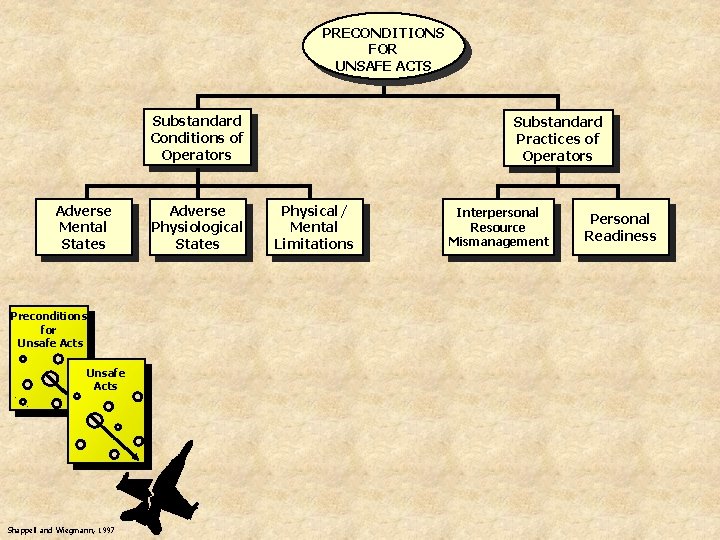 PRECONDITIONS FOR UNSAFE ACTS

Substandard Conditions of Operators

Substandard Practices of Operators

Adverse Mental States

Adverse Physiological States

Physical / Mental Limitations

Interpersonal Resource Mismanagement

Personal Readiness

Preconditions for Unsafe Acts

Unsafe Acts

Shappell and Wiegmann, 1997